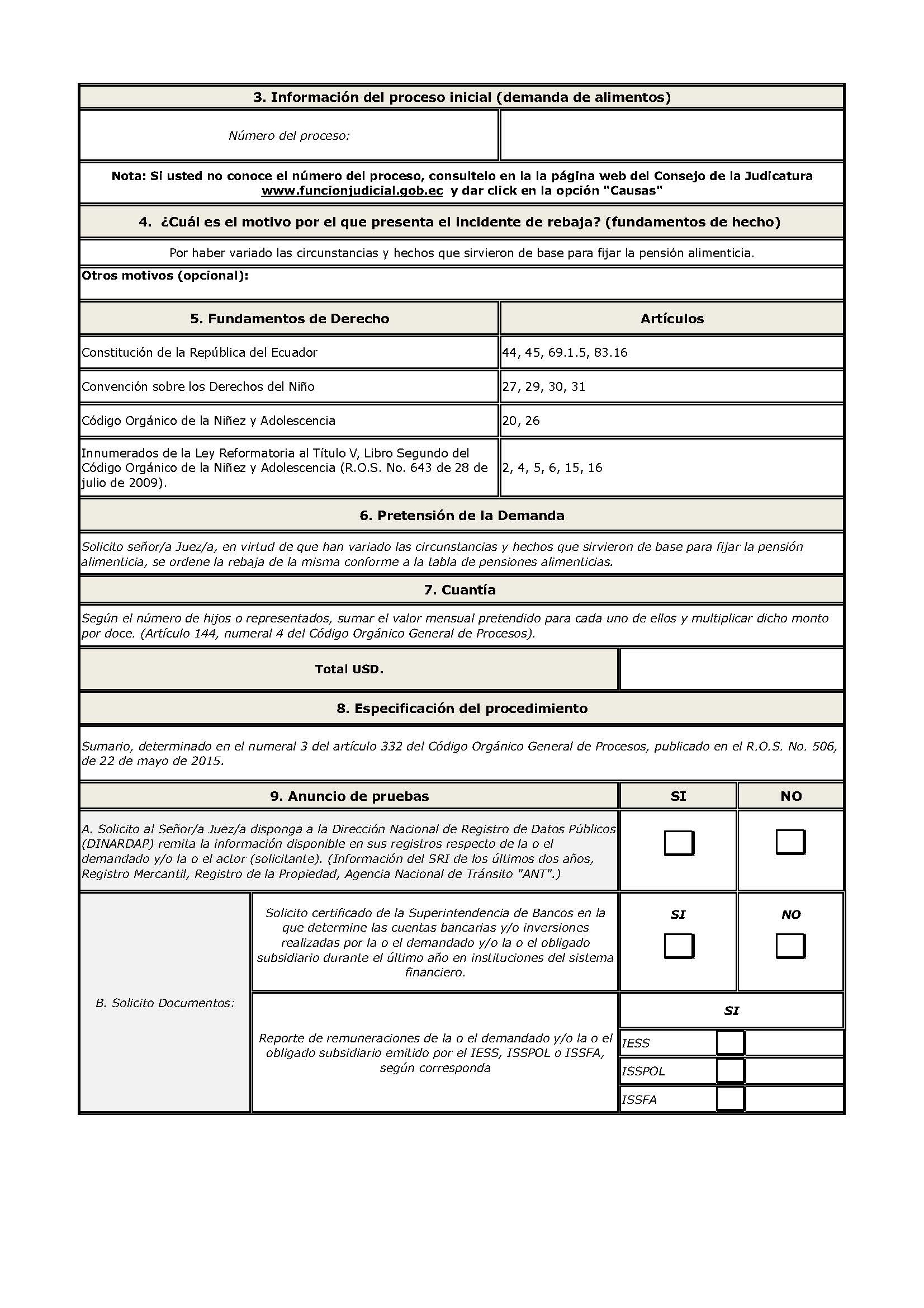 3. Información del proceso inicial (demanda de alimentos)

| Número del proceso: | |
|---|---|

Nota: Si usted no conoce el número del proceso, consultelo en la la página web del Consejo de la Judicatura www.funcionjudicial.gob.ec y dar click en la opción "Causas"

4. ¿Cuál es el motivo por el que presenta el incidente de rebaja? (fundamentos de hecho)

Por haber variado las circunstancias y hechos que sirvieron de base para fijar la pensión alimenticia.

Otros motivos (opcional):

| 5. Fundamentos de Derecho | Artículos |
|---|---|
| Constitución de la República del Ecuador | 44, 45, 69.1.5, 83.16 |
| Convención sobre los Derechos del Niño | 27, 29, 30, 31 |
| Código Orgánico de la Niñez y Adolescencia | 20, 26 |
| Innumerados de la Ley Reformatoria al Título V, Libro Segundo del Código Orgánico de la Niñez y Adolescencia (R.O.S. No. 643 de 28 de julio de 2009). | 2, 4, 5, 6, 15, 16 |

6. Pretensión de la Demanda

Solicito señor/a Juez/a, en virtud de que han variado las circunstancias y hechos que sirvieron de base para fijar la pensión alimenticia, se ordene la rebaja de la misma conforme a la tabla de pensiones alimenticias.

7. Cuantía

Según el número de hijos o representados, sumar el valor mensual pretendido para cada uno de ellos y multiplicar dicho monto por doce. (Artículo 144, numeral 4 del Código Orgánico General de Procesos).

| Total USD. | |
|---|---|

8. Especificación del procedimiento

Sumario, determinado en el numeral 3 del artículo 332 del Código Orgánico General de Procesos, publicado en el R.O.S. No. 506, de 22 de mayo de 2015.

| 9. Anuncio de pruebas | SI | NO |
|---|---|---|
| A. Solicito al Señor/a Juez/a disponga a la Dirección Nacional de Registro de Datos Públicos (DINARDAP) remita la información disponible en sus registros respecto de la o el demandado y/o la o el actor (solicitante). (Información del SRI de los últimos dos años, Registro Mercantil, Registro de la Propiedad, Agencia Nacional de Tránsito "ANT".) | | |

B. Solicito Documentos:

Solicito certificado de la Superintendencia de Bancos en la que determine las cuentas bancarias y/o inversiones realizadas por la o el demandado y/o la o el obligado subsidiario durante el último año en instituciones del sistema financiero. SI NO

Reporte de remuneraciones de la o el demandado y/o la o el obligado subsidiario emitido por el IESS, ISSPOL o ISSFA, según corresponda

SI
IESS
ISSPOL
ISSFA